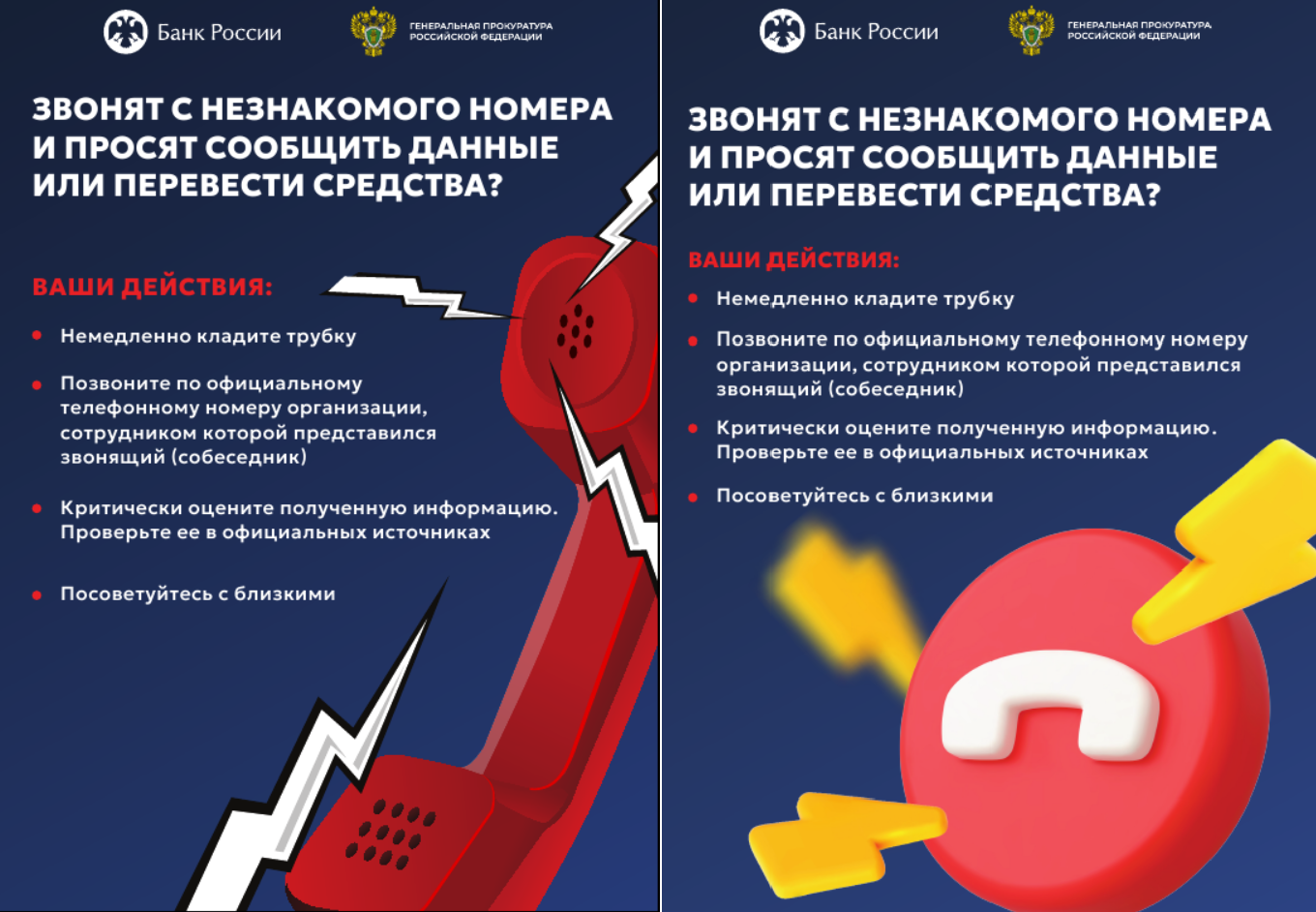 Банк России

ГЕНЕРАЛЬНАЯ ПРОКУРАТУРА РОССИЙСКОЙ ФЕДЕРАЦИИ

ЗВОНЯТ С НЕЗНАКОМОГО НОМЕРА И ПРОСЯТ СООБЩИТЬ ДАННЫЕ ИЛИ ПЕРЕВЕСТИ СРЕДСТВА?

ВАШИ ДЕЙСТВИЯ:

• Немедленно кладите трубку

• Позвоните по официальному телефонному номеру организации, сотрудником которой представился звонящий (собеседник)

• Критически оцените полученную информацию. Проверьте ее в официальных источниках

• Посоветуйтесь с близкими

Банк России

ГЕНЕРАЛЬНАЯ ПРОКУРАТУРА РОССИЙСКОЙ ФЕДЕРАЦИИ

ЗВОНЯТ С НЕЗНАКОМОГО НОМЕРА И ПРОСЯТ СООБЩИТЬ ДАННЫЕ ИЛИ ПЕРЕВЕСТИ СРЕДСТВА?

ВАШИ ДЕЙСТВИЯ:

• Немедленно кладите трубку

• Позвоните по официальному телефонному номеру организации, сотрудником которой представился звонящий (собеседник)

• Критически оцените полученную информацию. Проверьте ее в официальных источниках

• Посоветуйтесь с близкими